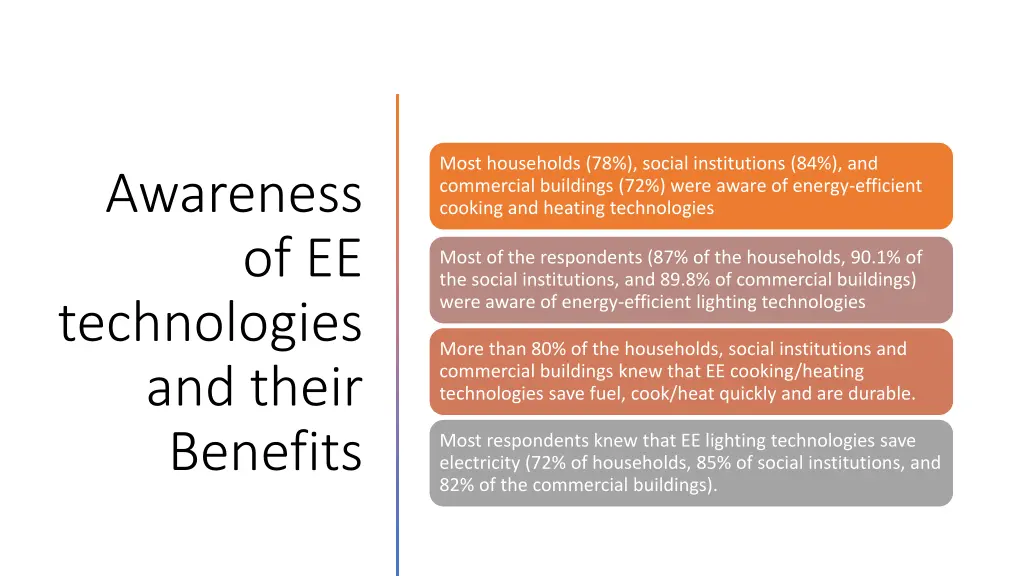 Awareness of EE technologies and their Benefits

Most households (78%), social institutions (84%), and commercial buildings (72%) were aware of energy-efficient cooking and heating technologies

Most of the respondents (87% of the households, 90.1% of the social institutions, and 89.8% of commercial buildings) were aware of energy-efficient lighting technologies

More than 80% of the households, social institutions and commercial buildings knew that EE cooking/heating technologies save fuel, cook/heat quickly and are durable.

Most respondents knew that EE lighting technologies save electricity (72% of households, 85% of social institutions, and 82% of the commercial buildings).